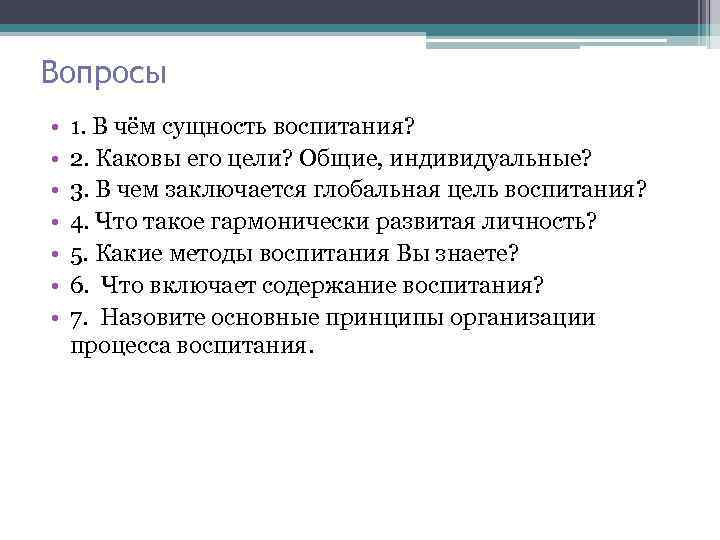 Вопросы

• 1. В чём сущность воспитания?
• 2. Каковы его цели? Общие, индивидуальные?
• 3. В чем заключается глобальная цель воспитания?
• 4. Что такое гармонически развитая личность?
• 5. Какие методы воспитания Вы знаете?
• 6. Что включает содержание воспитания?
• 7. Назовите основные принципы организации процесса воспитания.